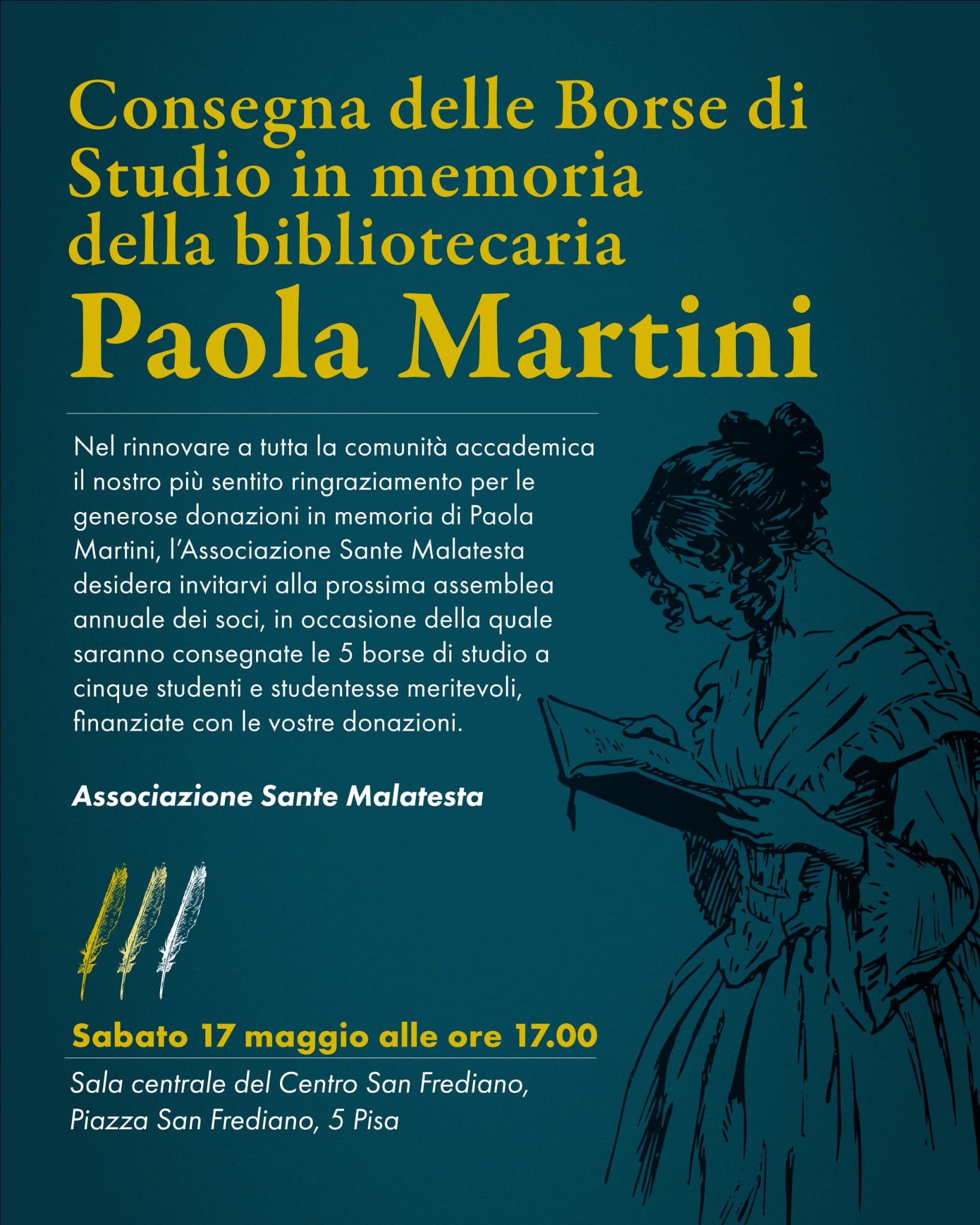 Consegna delle Borse di Studio in memoria della bibliotecaria
Paola Martini

Nel rinnovare a tutta la comunità accademica il nostro più sentito ringraziamento per le generose donazioni in memoria di Paola Martini, l'Associazione Sante Malatesta desidera invitarvi alla prossima assemblea annuale dei soci, in occasione della quale saranno consegnate le 5 borse di studio a cinque studenti e studentesse meritevoli, finanziate con le vostre donazioni.

Associazione Sante Malatesta

Sabato 17 maggio alle ore 17.00

Sala centrale del Centro San Frediano, Piazza San Frediano, 5 Pisa